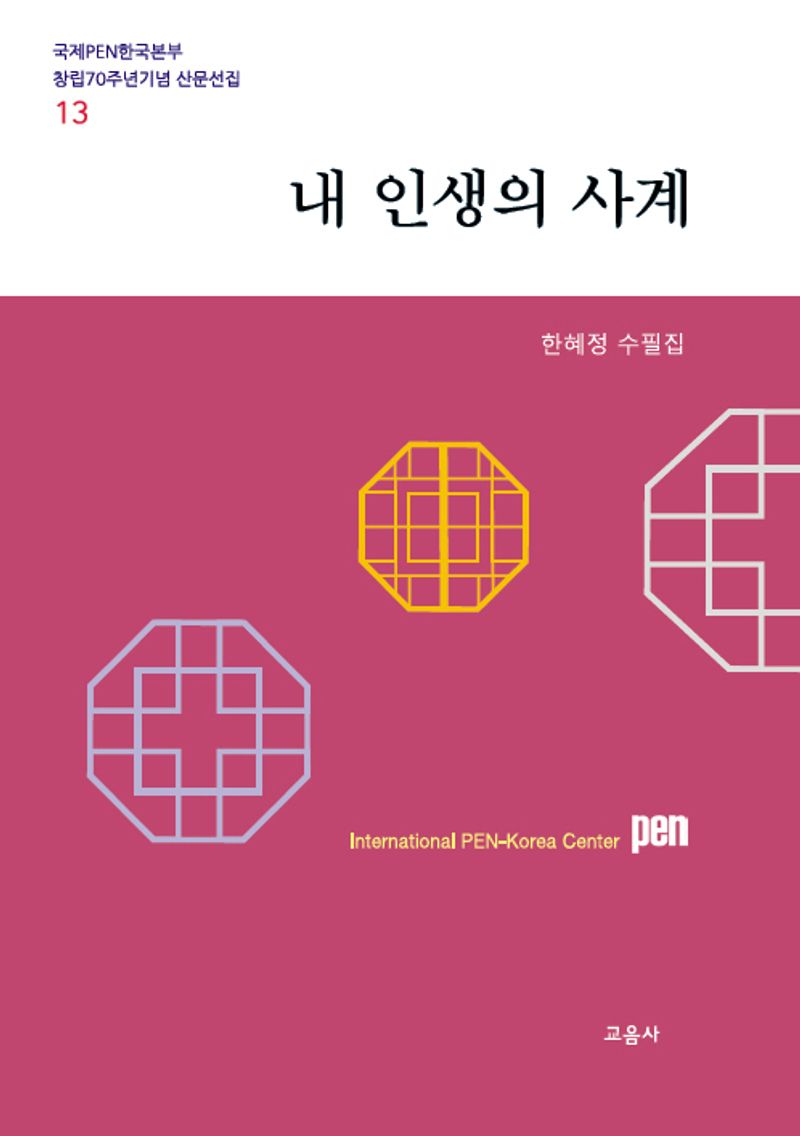 국제PEN한국본부
창립70주년기념 산문선집
13

내 인생의 사계

한혜정 수필집

International PEN-Korea Center pen

교음사